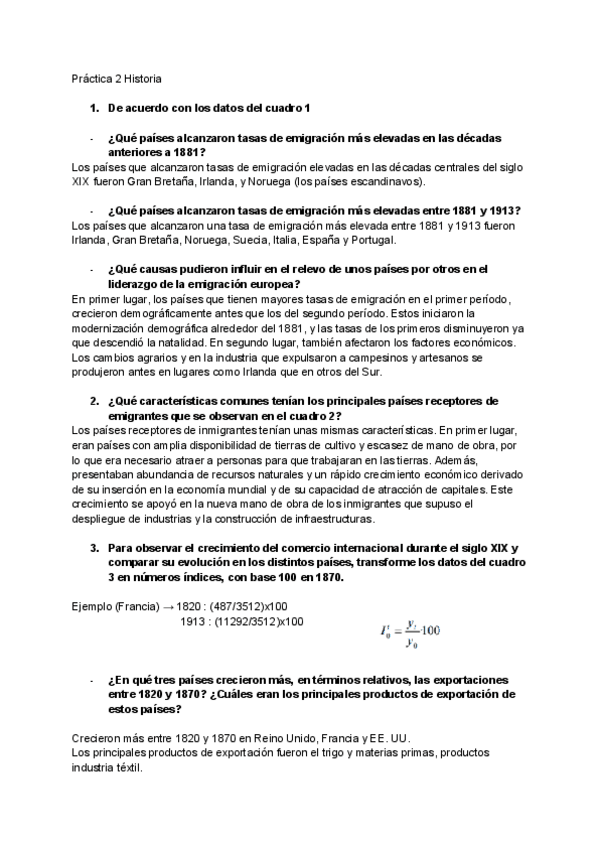 Práctica 2 Historia

1. De acuerdo con los datos del cuadro 1

- ¿Qué países alcanzaron tasas de emigración más elevadas en las décadas anteriores a 1881?

Los países que alcanzaron tasas de emigración elevadas en las décadas centrales del siglo XIX fueron Gran Bretaña, Irlanda, y Noruega (los países escandinavos).

- ¿Qué países alcanzaron tasas de emigración más elevadas entre 1881 y 1913?

Los países que alcanzaron una tasa de emigración más elevada entre 1881 y 1913 fueron Irlanda, Gran Bretaña, Noruega, Suecia, Italia, España y Portugal.

- ¿Qué causas pudieron influir en el relevo de unos países por otros en el liderazgo de la emigración europea?

En primer lugar, los países que tienen mayores tasas de emigración en el primer período, crecieron demográficamente antes que los del segundo período. Estos iniciaron la modernización demográfica alrededor del 1881, y las tasas de los primeros disminuyeron ya que descendió la natalidad. En segundo lugar, también afectaron los factores económicos. Los cambios agrarios y en la industria que expulsaron a campesinos y artesanos se produjeron antes en lugares como Irlanda que en otros del Sur.

2. ¿Qué características comunes tenían los principales países receptores de emigrantes que se observan en el cuadro 2?

Los países receptores de inmigrantes tenían unas mismas características. En primer lugar, eran países con amplia disponibilidad de tierras de cultivo y escasez de mano de obra, por lo que era necesario atraer a personas para que trabajaran en las tierras. Además, presentaban abundancia de recursos naturales y un rápido crecimiento económico derivado de su inserción en la economía mundial y de su capacidad de atracción de capitales. Este crecimiento se apoyó en la nueva mano de obra de los inmigrantes que supuso el despliegue de industrias y la construcción de infraestructuras.

3. Para observar el crecimiento del comercio internacional durante el siglo XIX y comparar su evolución en los distintos países, transforme los datos del cuadro 3 en números índices, con base 100 en 1870.

Ejemplo (Francia) → 1820 : (487/3512)x100
1913 : (11292/3512)x100

$I_0^t = \frac{y_t}{y_0} \cdot 100$

- ¿En qué tres países crecieron más, en términos relativos, las exportaciones entre 1820 y 1870? ¿Cuáles eran los principales productos de exportación de estos países?

Crecieron más entre 1820 y 1870 en Reino Unido, Francia y EE. UU.
Los principales productos de exportación fueron el trigo y materias primas, productos industria téxtil.